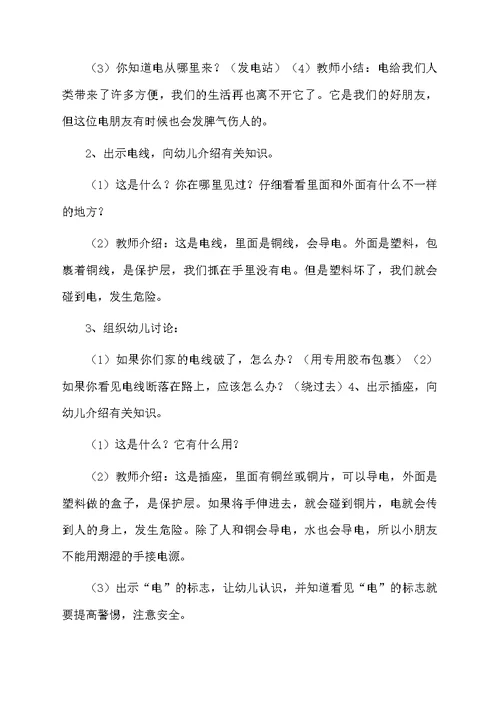 （3）你知道电从哪里来？（发电站）（4）教师小结：电给我们人类带来了许多方便，我们的生活再也离不开它了。它是我们的好朋友，但这位电朋友有时候也会发脾气伤人的。

2、出示电线，向幼儿介绍有关知识。

（1）这是什么？你在哪里见过？仔细看看里面和外面有什么不一样的地方？

（2）教师介绍：这是电线，里面是铜线，会导电。外面是塑料，包裹着铜线，是保护层，我们抓在手里没有电。但是塑料坏了，我们就会碰到电，发生危险。

3、组织幼儿讨论：

（1）如果你们家的电线破了，怎么办？（用专用胶布包裹）（2）如果你看见电线断落在路上，应该怎么办？（绕过去）4、出示插座，向幼儿介绍有关知识。

（1）这是什么？它有什么用？

（2）教师介绍：这是插座，里面有铜丝或铜片，可以导电，外面是塑料做的盒子，是保护层。如果将手伸进去，就会碰到铜片，电就会传到人的身上，发生危险。除了人和铜会导电，水也会导电，所以小朋友不能用潮湿的手接电源。

（3）出示“电”的标志，让幼儿认识，并知道看见“电”的标志就要提高警惕，注意安全。